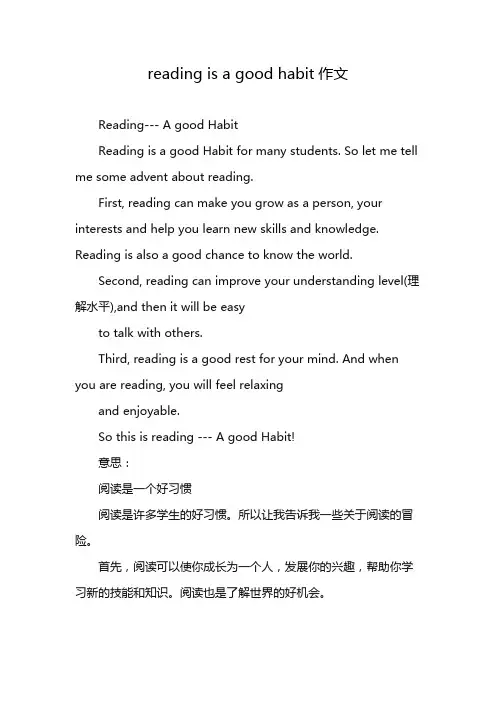 reading is a good habit 作文

Reading--- A good Habit

Reading is a good Habit for many students. So let me tell me some advent about reading.

First, reading can make you grow as a person, your interests and help you learn new skills and knowledge. Reading is also a good chance to know the world.

Second, reading can improve your understanding level(理解水平),and then it will be easy

to talk with others.

Third, reading is a good rest for your mind. And when you are reading, you will feel relaxing

and enjoyable.

So this is reading --- A good Habit!

意思：

阅读是一个好习惯

阅读是许多学生的好习惯。所以让我告诉我一些关于阅读的冒险。

首先，阅读可以使你成长为一个人，发展你的兴趣，帮助你学习新的技能和知识。阅读也是了解世界的好机会。